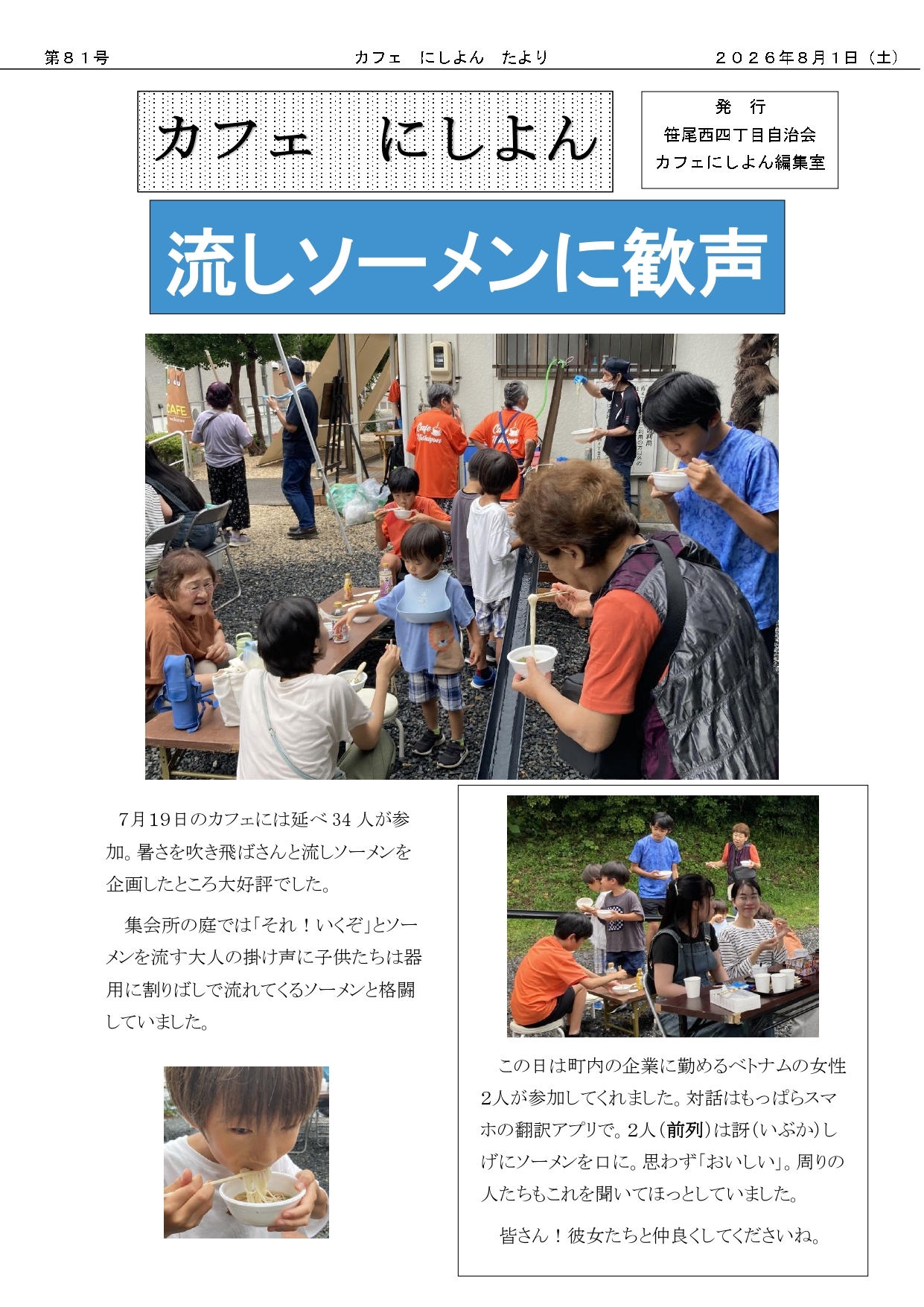 第８１号　カフェ　にしよん　たより　２０２６年8月1日（土）

カフェ　にしよん

発　行
笹尾西四丁目自治会
カフェにしよん編集室

流しソーメンに歓声

7月19日のカフェには延べ34人が参加。暑さを吹き飛ばさんと流しソーメンを企画したところ大好評でした。

集会所の庭では「それ！いくぞ」とソーメンを流す大人の掛け声に子供たちは器用に割りばしで流れてくるソーメンと格闘していました。

この日は町内の企業に勤めるベトナムの女性2人が参加してくれました。対話はもっぱらスマホの翻訳アプリで。2人（前列）は訝（いぶか）しげにソーメンを口に。思わず「おいしい」。周りの人たちもこれを聞いてほっとしていました。

皆さん！彼女たちと仲良くしてくださいね。